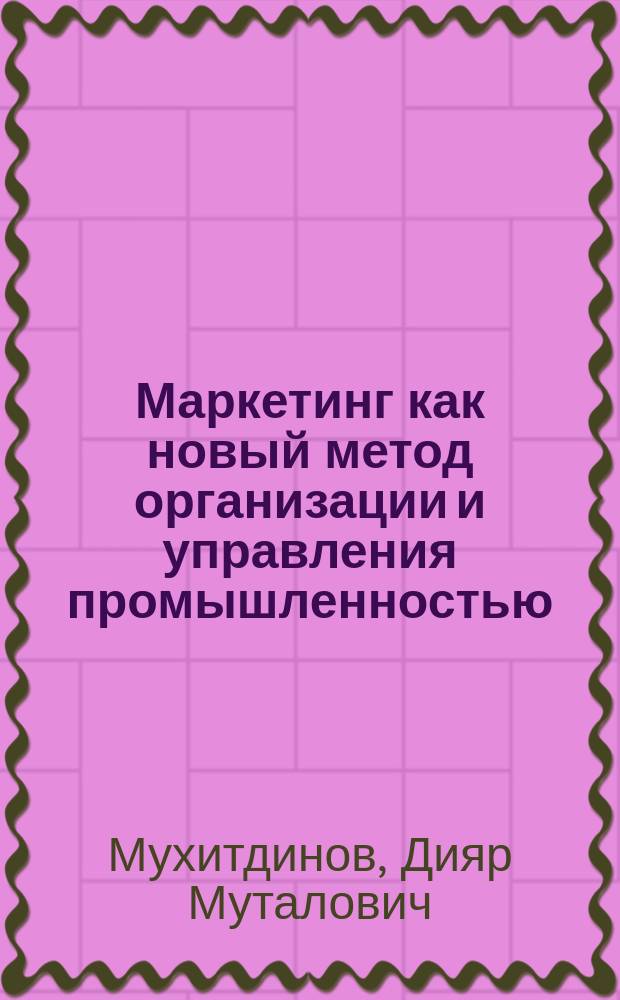 Маркетинг как новый метод организации и управления промышленностью

Мухитдинов, Дияр Муталович